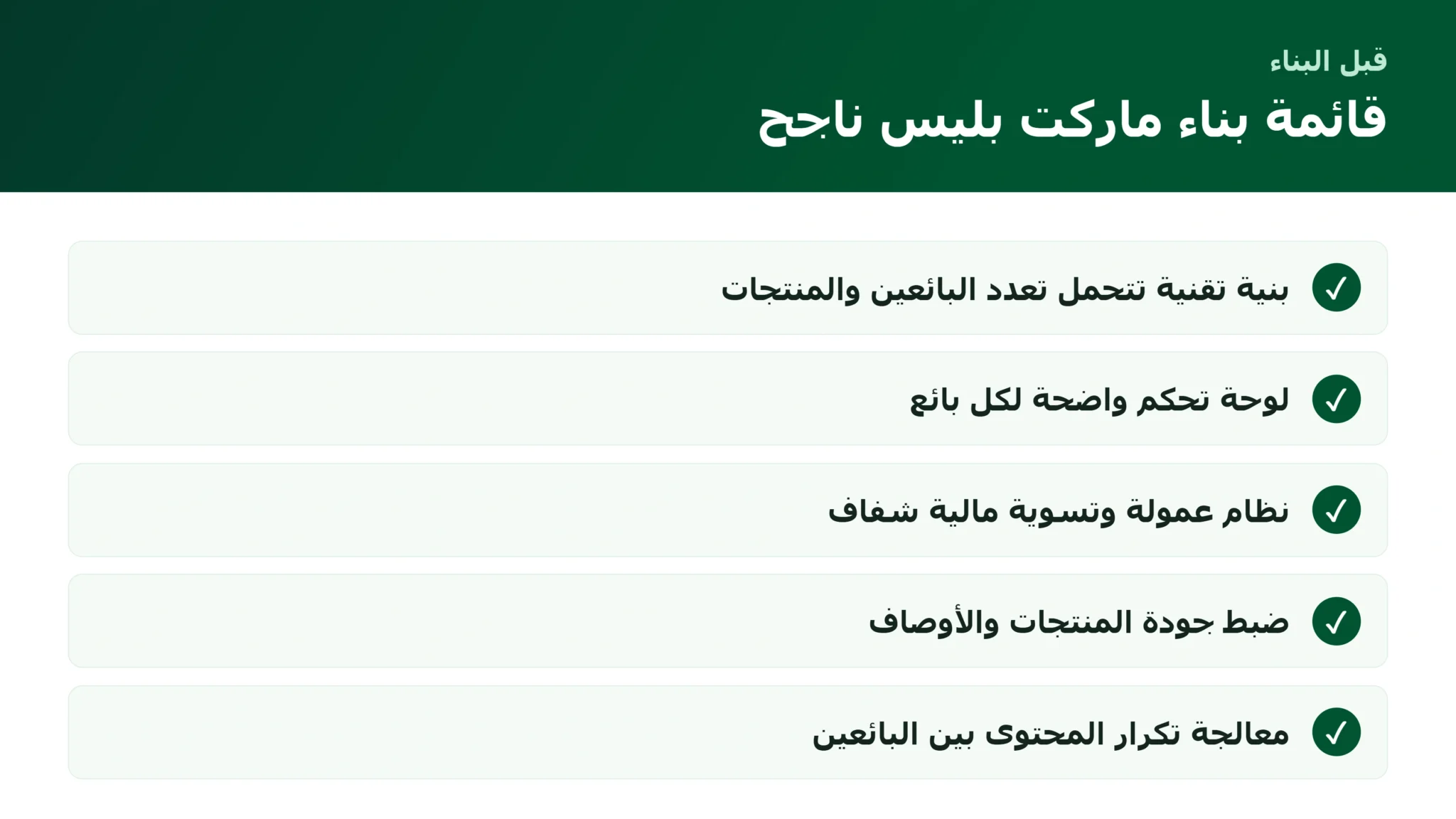 قبل البناء

قائمة بناء ماركت بليس ناجح

✓ بنية تقنية تتحمل تعدد البائعين والمنتجات

✓ لوحة تحكم واضحة لكل بائع

✓ نظام عمولة وتسوية مالية شفاف

✓ ضبط جودة المنتجات والأوصاف

✓ معالجة تكرار المحتوى بين البائعين